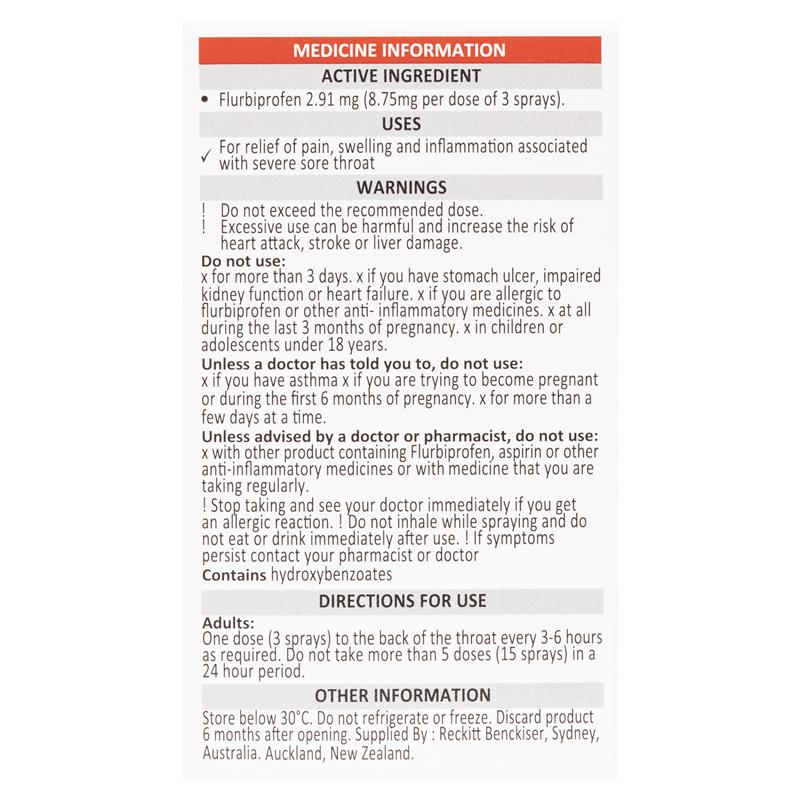 MEDICINE INFORMATION

ACTIVE INGREDIENT

• Flurbiprofen 2.91 mg (8.75mg per dose of 3 sprays).

USES

✓ For relief of pain, swelling and inflammation associated with severe sore throat

WARNINGS

! Do not exceed the recommended dose.
! Excessive use can be harmful and increase the risk of heart attack, stroke or liver damage.

Do not use:
x for more than 3 days. x if you have stomach ulcer, impaired kidney function or heart failure. x if you are allergic to flurbiprofen or other anti- inflammatory medicines. x at all during the last 3 months of pregnancy. x in children or adolescents under 18 years.

Unless a doctor has told you to, do not use:
x if you have asthma x if you are trying to become pregnant or during the first 6 months of pregnancy. x for more than a few days at a time.

Unless advised by a doctor or pharmacist, do not use:
x with other product containing Flurbiprofen, aspirin or other anti-inflammatory medicines or with medicine that you are taking regularly.

! Stop taking and see your doctor immediately if you get an allergic reaction. ! Do not inhale while spraying and do not eat or drink immediately after use. ! If symptoms persist contact your pharmacist or doctor

Contains hydroxybenzoates

DIRECTIONS FOR USE

Adults:
One dose (3 sprays) to the back of the throat every 3-6 hours as required. Do not take more than 5 doses (15 sprays) in a 24 hour period.

OTHER INFORMATION

Store below 30°C. Do not refrigerate or freeze. Discard product 6 months after opening. Supplied By : Reckitt Benckiser, Sydney, Australia. Auckland, New Zealand.